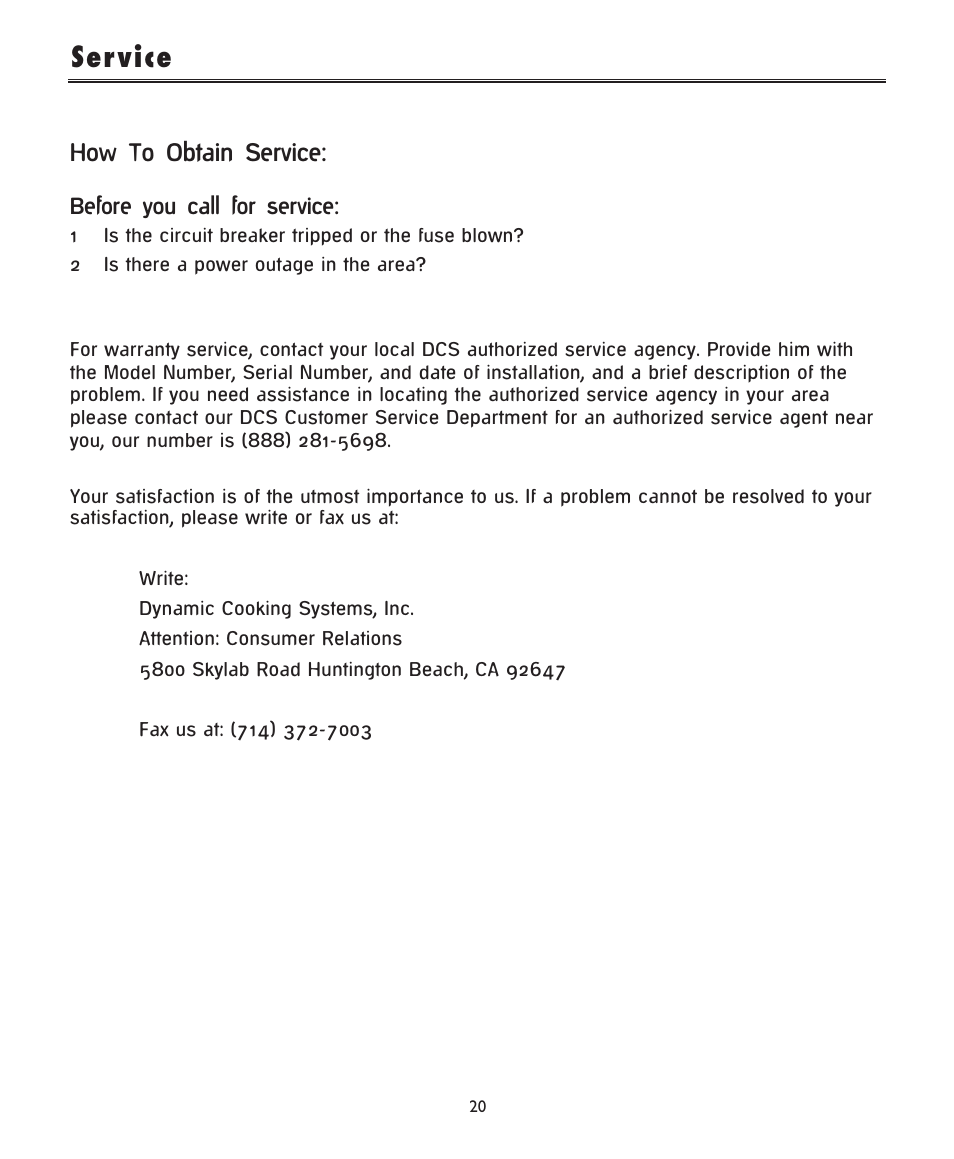 Service

How To Obtain Service:

Before you call for service:

1 Is the circuit breaker tripped or the fuse blown?

2 Is there a power outage in the area?

For warranty service, contact your local DCS authorized service agency. Provide him with the Model Number, Serial Number, and date of installation, and a brief description of the problem. If you need assistance in locating the authorized service agency in your area please contact our DCS Customer Service Department for an authorized service agent near you, our number is (888) 281-5698.

Your satisfaction is of the utmost importance to us. If a problem cannot be resolved to your satisfaction, please write or fax us at:

Write:
Dynamic Cooking Systems, Inc.
Attention: Consumer Relations
5800 Skylab Road Huntington Beach, CA 92647

Fax us at: (714) 372-7003

20